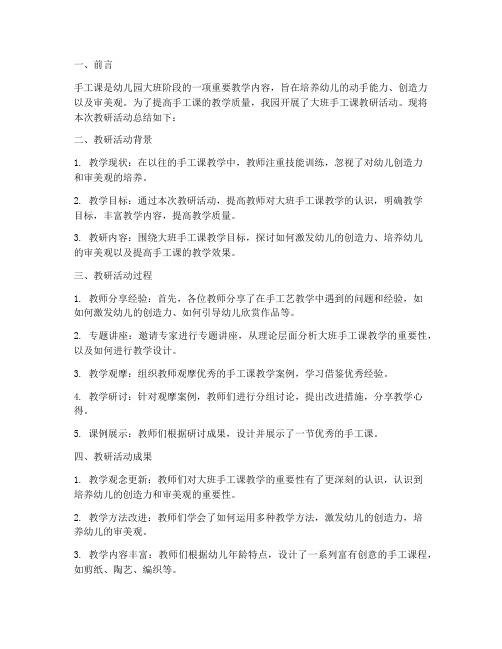 一、前言

手工课是幼儿园大班阶段的一项重要教学内容，旨在培养幼儿的动手能力、创造力以及审美观。为了提高手工课的教学质量，我园开展了大班手工课教研活动。现将本次教研活动总结如下：

二、教研活动背景

1. 教学现状：在以往的手工课教学中，教师注重技能训练，忽视了对幼儿创造力和审美观的培养。

2. 教学目标：通过本次教研活动，提高教师对大班手工课教学的认识，明确教学目标，丰富教学内容，提高教学质量。

3. 教研内容：围绕大班手工课教学目标，探讨如何激发幼儿的创造力、培养幼儿的审美观以及提高手工课的教学效果。

三、教研活动过程

1. 教师分享经验：首先，各位教师分享了在手工艺教学中遇到的问题和经验，如如何激发幼儿的创造力、如何引导幼儿欣赏作品等。

2. 专题讲座：邀请专家进行专题讲座，从理论层面分析大班手工课教学的重要性，以及如何进行教学设计。

3. 教学观摩：组织教师观摩优秀的手工课教学案例，学习借鉴优秀经验。

4. 教学研讨：针对观摩案例，教师们进行分组讨论，提出改进措施，分享教学心得。

5. 课例展示：教师们根据研讨成果，设计并展示了一节优秀的手工课。

四、教研活动成果

1. 教学观念更新：教师们对大班手工课教学的重要性有了更深刻的认识，认识到培养幼儿的创造力和审美观的重要性。

2. 教学方法改进：教师们学会了如何运用多种教学方法，激发幼儿的创造力，培养幼儿的审美观。

3. 教学内容丰富：教师们根据幼儿年龄特点，设计了一系列富有创意的手工课程，如剪纸、陶艺、编织等。